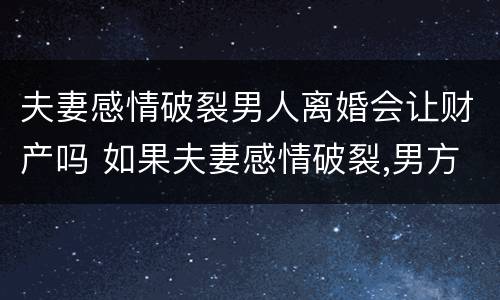 夫妻感情破裂男人离婚会让财产吗 如果夫妻感情破裂,男方